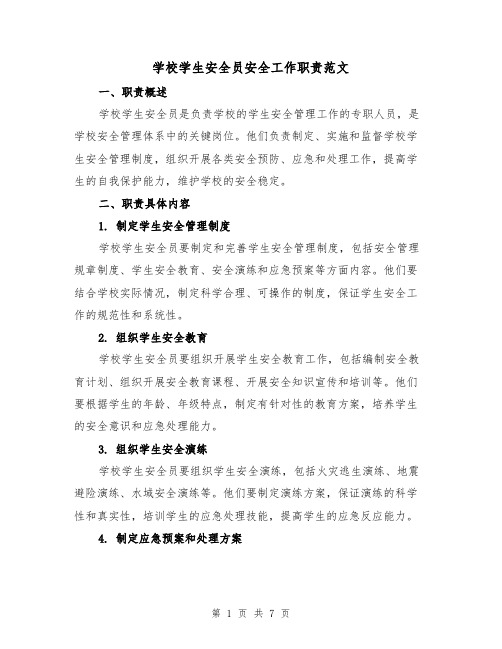 学校学生安全员安全工作职责范文

一、职责概述

学校学生安全员是负责学校的学生安全管理工作的专职人员，是学校安全管理体系中的关键岗位。他们负责制定、实施和监督学校学生安全管理制度，组织开展各类安全预防、应急和处理工作，提高学生的自我保护能力，维护学校的安全稳定。

二、职责具体内容

1. 制定学生安全管理制度

学校学生安全员要制定和完善学生安全管理制度，包括安全管理规章制度、学生安全教育、安全演练和应急预案等方面内容。他们要结合学校实际情况，制定科学合理、可操作的制度，保证学生安全工作的规范性和系统性。

2. 组织学生安全教育

学校学生安全员要组织开展学生安全教育工作，包括编制安全教育计划、组织开展安全教育课程、开展安全知识宣传和培训等。他们要根据学生的年龄、年级特点，制定有针对性的教育方案，培养学生的安全意识和应急处理能力。

3. 组织学生安全演练

学校学生安全员要组织学生安全演练，包括火灾逃生演练、地震避险演练、水域安全演练等。他们要制定演练方案，保证演练的科学性和真实性，培训学生的应急处理技能，提高学生的应急反应能力。

4. 制定应急预案和处理方案

第 1 页 共 7 页